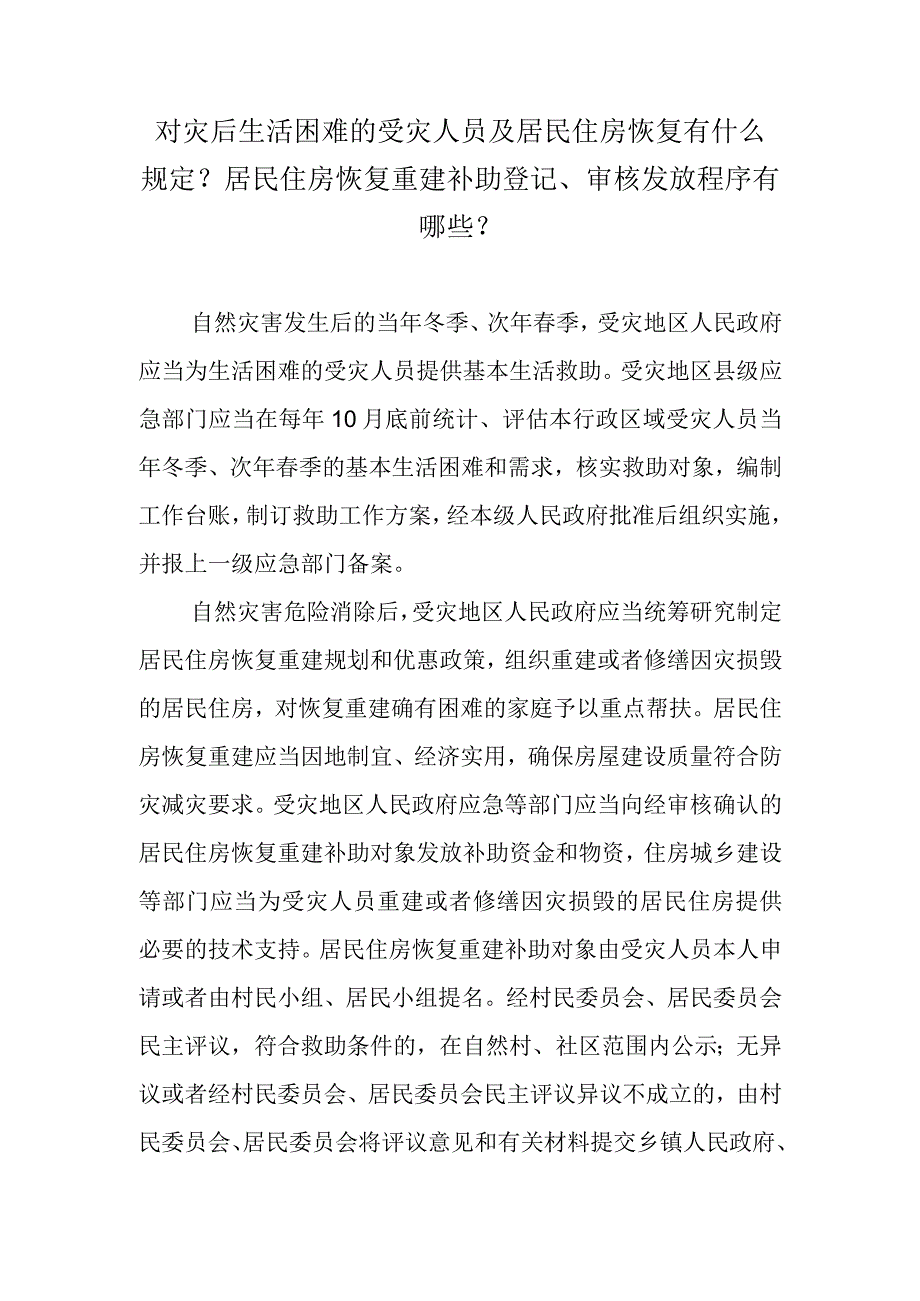 对灾后生活困难的受灾人员及居民住房恢复有什么规定？居民住房恢复重建补助登记、审核发放程序有哪些？

自然灾害发生后的当年冬季、次年春季，受灾地区人民政府应当为生活困难的受灾人员提供基本生活救助。受灾地区县级应急部门应当在每年10月底前统计、评估本行政区域受灾人员当年冬季、次年春季的基本生活困难和需求，核实救助对象，编制工作台账，制订救助工作方案，经本级人民政府批准后组织实施，并报上一级应急部门备案。

自然灾害危险消除后，受灾地区人民政府应当统筹研究制定居民住房恢复重建规划和优惠政策，组织重建或者修缮因灾损毁的居民住房，对恢复重建确有困难的家庭予以重点帮扶。居民住房恢复重建应当因地制宜、经济实用，确保房屋建设质量符合防灾减灾要求。受灾地区人民政府应急等部门应当向经审核确认的居民住房恢复重建补助对象发放补助资金和物资，住房城乡建设等部门应当为受灾人员重建或者修缮因灾损毁的居民住房提供必要的技术支持。居民住房恢复重建补助对象由受灾人员本人申请或者由村民小组、居民小组提名。经村民委员会、居民委员会民主评议，符合救助条件的，在自然村、社区范围内公示；无异议或者经村民委员会、居民委员会民主评议异议不成立的，由村民委员会、居民委员会将评议意见和有关材料提交乡镇人民政府、